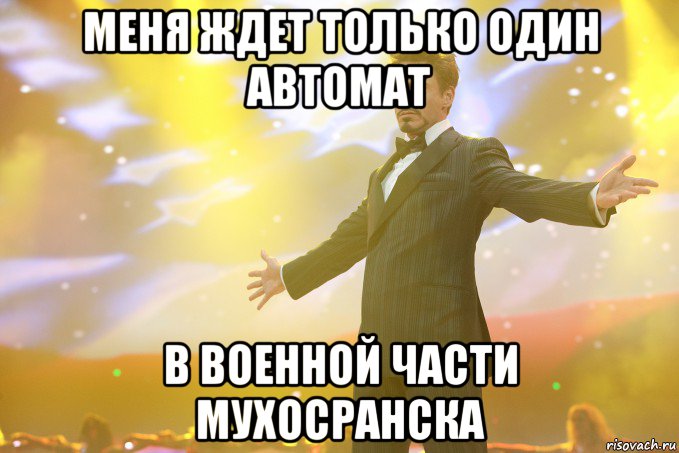 МЕНЯ ЖДЕТ ТОЛЬКО ОДИН АВТОМАТ

В ВОЕННОЙ ЧАСТИ МУХОСРАНСКА

risovach.ru